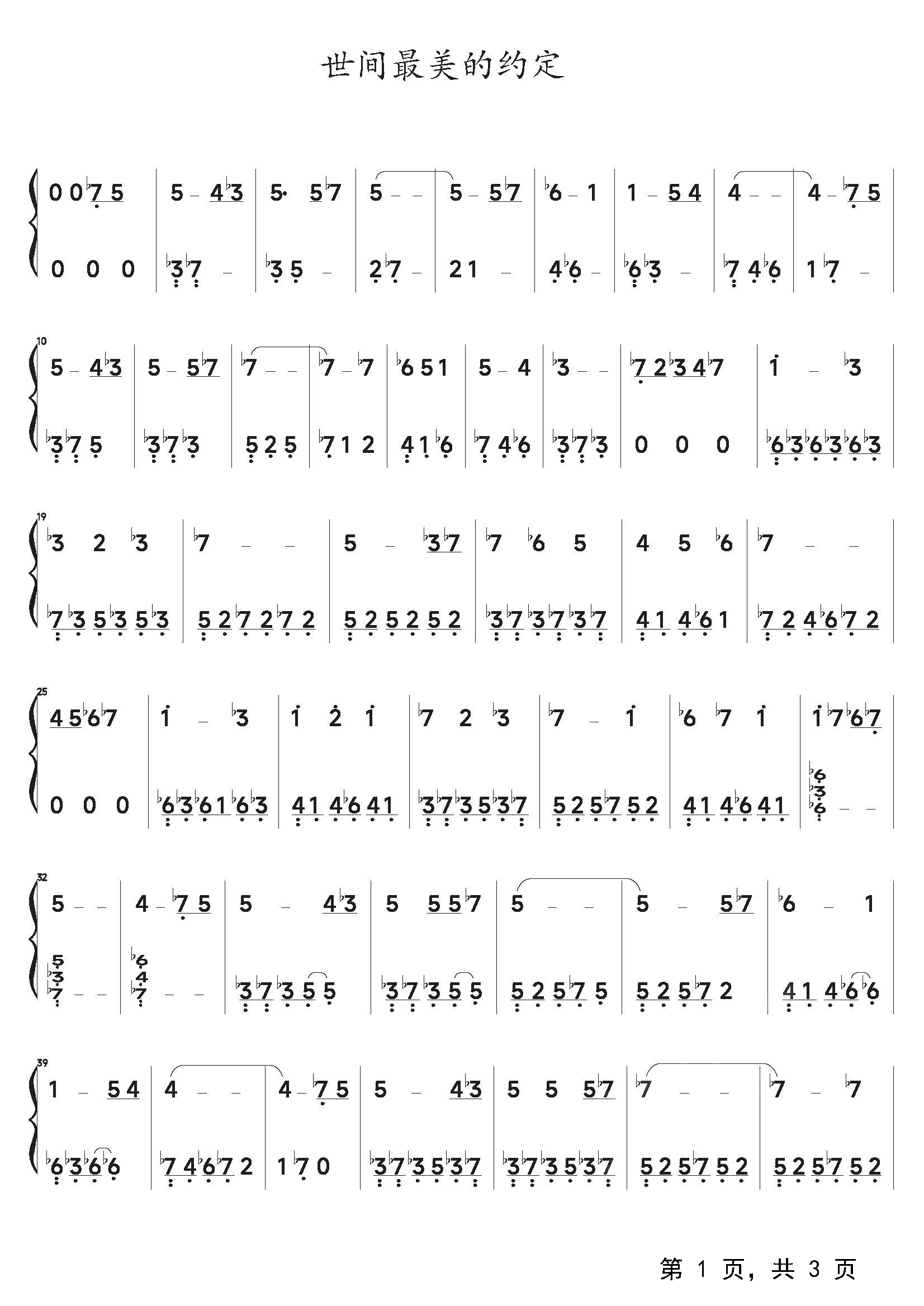 世间最美的约定

0 0 ♭7 5 | 5 – 4 ♭3 | 5· 5 ♭7 | 5 – – | 5 – 5 ♭7 | ♭6 – 1 | 1 – 5 4 | 4 – – | 4 – ♭7 5 |
0 0 0 | ♭3 ♭7 – | ♭3 5 – | 2 ♭7 – | 2 1 – | 4 ♭6 – | ♭6 ♭3 – | ♭7 4 ♭6 | 1 ♭7 – |

10
5 – 4 ♭3 | 5 – 5 ♭7 | ♭7 – – | ♭7 – ♭7 | ♭6 5 1 | 5 – 4 | ♭3 – – | ♭7 2 ♭3 4 ♭7 | 1 – ♭3 |
♭3 ♭7 5 | ♭3 ♭7 ♭3 | 5 2 5 | ♭7 1 2 | 4 1 ♭6 | ♭7 4 ♭6 | ♭3 ♭7 ♭3 | 0 0 0 | ♭6 ♭3 ♭6 ♭3 ♭6 ♭3 |

19
♭3 2 ♭3 | ♭7 – – | 5 – ♭3 ♭7 | ♭7 ♭6 5 | 4 5 ♭6 | ♭7 – – |
♭7 ♭3 5 ♭3 5 ♭3 | 5 2 ♭7 2 ♭7 2 | 5 2 5 2 5 2 | ♭3 ♭7 ♭3 ♭7 ♭3 ♭7 | 4 1 4 ♭6 1 | ♭7 2 4 ♭6 ♭7 2 |

25
4 5 ♭6 ♭7 | 1 – ♭3 | 1 2 1 | ♭7 2 ♭3 | ♭7 – 1 | ♭6 ♭7 1 | 1 ♭7 ♭6 ♭7 |
0 0 0 | ♭6 ♭3 ♭6 1 ♭6 ♭3 | 4 1 4 ♭6 4 1 | ♭3 ♭7 ♭3 5 ♭3 ♭7 | 5 2 5 ♭7 5 2 | 4 1 4 ♭6 4 1 | ♭6 ♭3 ♭6 – – |

32
5 – – | 4 – ♭7 5 | 5 – 4 ♭3 | 5 5 5 ♭7 | 5 – – | 5 – 5 ♭7 | ♭6 – 1 |
5 ♭3 ♭7 – – | ♭6 4 ♭7 – – | ♭3 ♭7 ♭3 5 5 | ♭3 ♭7 ♭3 5 5 | 5 2 5 ♭7 5 | 5 2 5 ♭7 2 | 4 1 4 ♭6 ♭6 |

39
1 – 5 4 | 4 – – | 4 – ♭7 5 | 5 – 4 ♭3 | 5 5 5 ♭7 | ♭7 – – | ♭7 – ♭7 |
♭6 ♭3 ♭6 ♭6 | ♭7 4 ♭6 ♭7 2 | 1 ♭7 0 | ♭3 ♭7 ♭3 5 ♭3 ♭7 | ♭3 ♭7 ♭3 5 ♭3 ♭7 | 5 2 5 ♭7 5 2 | 5 2 5 ♭7 5 2 |

第 1 页，共 3 页